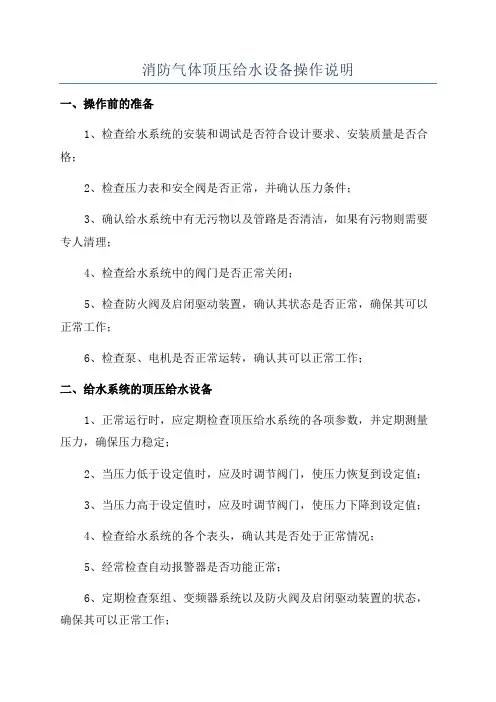 消防气体顶压给水设备操作说明

一、操作前的准备

1、检查给水系统的安装和调试是否符合设计要求、安装质量是否合格；

2、检查压力表和安全阀是否正常，并确认压力条件；

3、确认给水系统中有无污物以及管路是否清洁，如果有污物则需要专人清理；

4、检查给水系统中的阀门是否正常关闭；

5、检查防火阀及启闭驱动装置，确认其状态是否正常，确保其可以正常工作；

6、检查泵、电机是否正常运转，确认其可以正常工作；

二、给水系统的顶压给水设备

1、正常运行时，应定期检查顶压给水系统的各项参数，并定期测量压力，确保压力稳定；

2、当压力低于设定值时，应及时调节阀门，使压力恢复到设定值；

3、当压力高于设定值时，应及时调节阀门，使压力下降到设定值；

4、检查给水系统的各个表头，确认其是否处于正常情况；

5、经常检查自动报警器是否功能正常；

6、定期检查泵组、变频器系统以及防火阀及启闭驱动装置的状态，确保其可以正常工作；